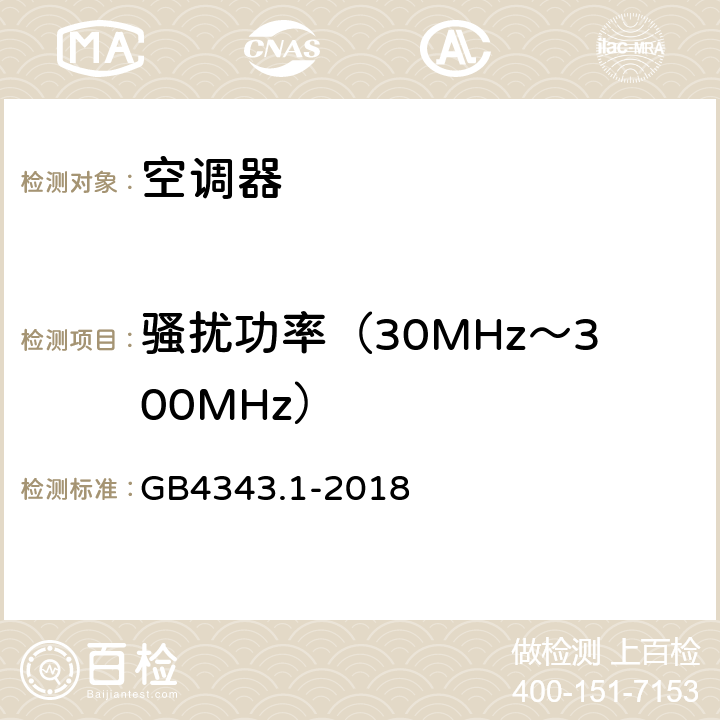 MA CNAS ilac-MRA

检测对象： 空调器

检测项目： 骚扰功率（30MHz～300MHz）

检测标准： GB4343.1-2018

百检
Baijiantest.com

做检测 上百检
400-151-7153